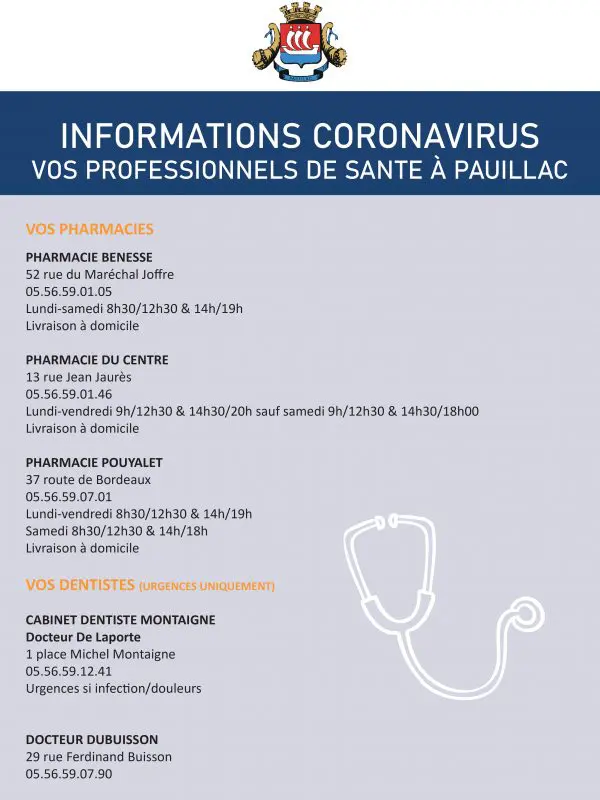 INFORMATIONS CORONAVIRUS
VOS PROFESSIONNELS DE SANTE À PAUILLAC

VOS PHARMACIES

PHARMACIE BENESSE
52 rue du Maréchal Joffre
05.56.59.01.05
Lundi-samedi 8h30/12h30 & 14h/19h
Livraison à domicile

PHARMACIE DU CENTRE
13 rue Jean Jaurès
05.56.59.01.46
Lundi-vendredi 9h/12h30 & 14h30/20h sauf samedi 9h/12h30 & 14h30/18h00
Livraison à domicile

PHARMACIE POUYALET
37 route de Bordeaux
05.56.59.07.01
Lundi-vendredi 8h30/12h30 & 14h/19h
Samedi 8h30/12h30 & 14h/18h
Livraison à domicile

VOS DENTISTES (URGENCES UNIQUEMENT)

CABINET DENTISTE MONTAIGNE
Docteur De Laporte
1 place Michel Montaigne
05.56.59.12.41
Urgences si infection/douleurs

DOCTEUR DUBUISSON
29 rue Ferdinand Buisson
05.56.59.07.90